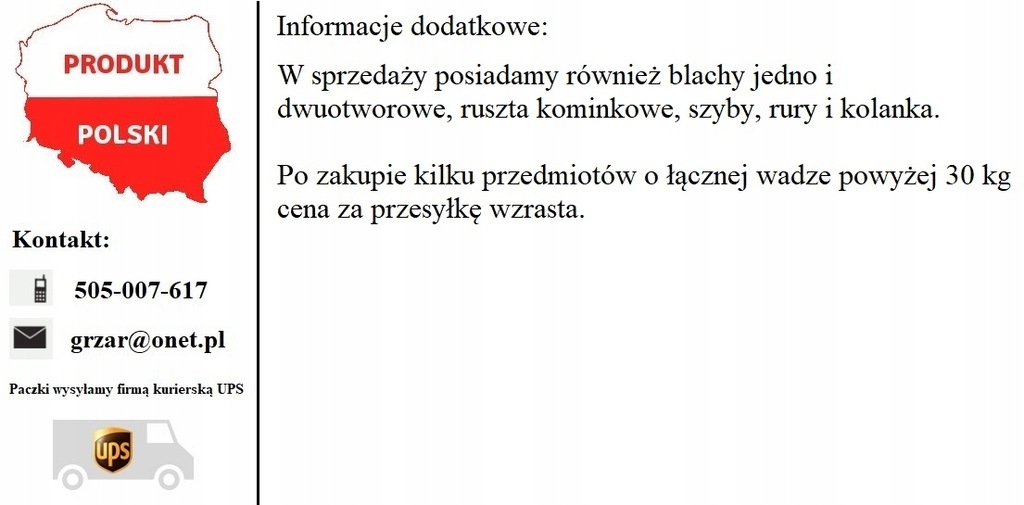 PRODUKT
POLSKI

Kontakt:

505-007-617

grzar@onet.pl

Paczki wysyłamy firmą kurierską UPS

ups

Informacje dodatkowe:

W sprzedaży posiadamy również blachy jedno i dwuotworowe, ruszta kominkowe, szyby, rury i kolanka.

Po zakupie kilku przedmiotów o łącznej wadze powyżej 30 kg cena za przesyłkę wzrasta.